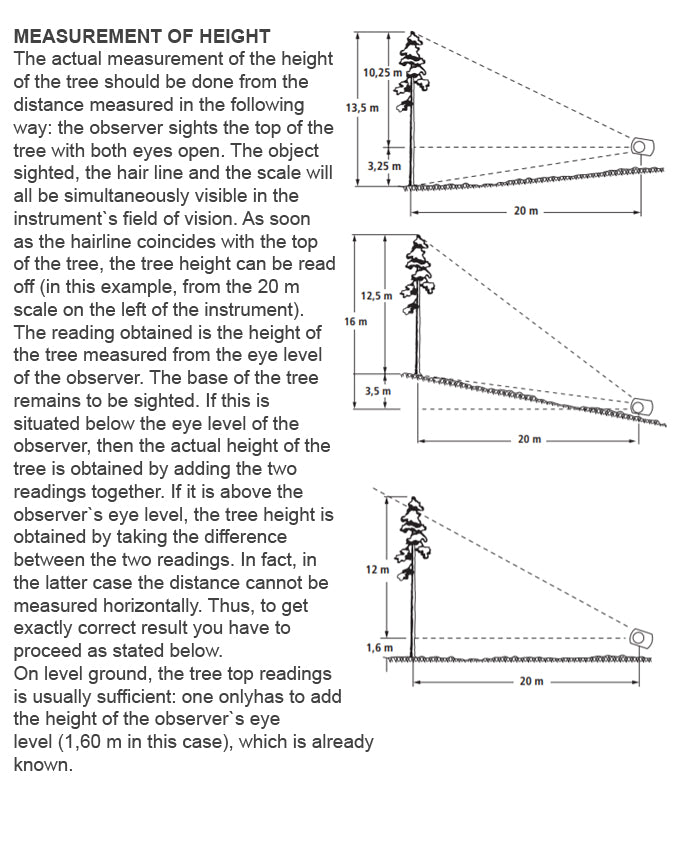 MEASUREMENT OF HEIGHT
The actual measurement of the height of the tree should be done from the distance measured in the following way: the observer sights the top of the tree with both eyes open. The object sighted, the hair line and the scale will all be simultaneously visible in the instrument`s field of vision. As soon as the hairline coincides with the top of the tree, the tree height can be read off (in this example, from the 20 m scale on the left of the instrument). The reading obtained is the height of the tree measured from the eye level of the observer. The base of the tree remains to be sighted. If this is situated below the eye level of the observer, then the actual height of the tree is obtained by adding the two readings together. If it is above the observer`s eye level, the tree height is obtained by taking the difference between the two readings. In fact, in the latter case the distance cannot be measured horizontally. Thus, to get exactly correct result you have to proceed as stated below.
On level ground, the tree top readings is usually sufficient: one onlyhas to add the height of the observer`s eye level (1,60 m in this case), which is already known.

10,25 m
13,5 m
3,25 m
20 m

12,5 m
16 m
3,5 m
20 m

12 m
1,6 m
20 m